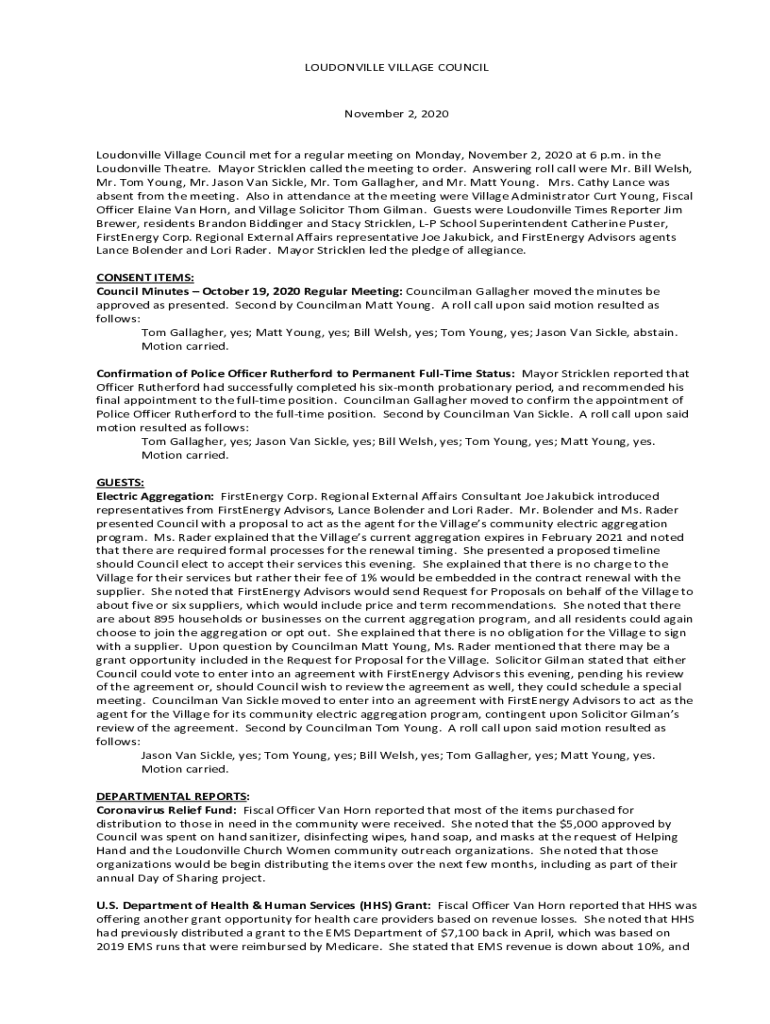 LOUDONVILLE VILLAGE COUNCIL

November 2, 2020

Loudonville Village Council met for a regular meeting on Monday, November 2, 2020 at 6 p.m. in the Loudonville Theatre. Mayor Stricklen called the meeting to order. Answering roll call were Mr. Bill Welsh, Mr. Tom Young, Mr. Jason Van Sickle, Mr. Tom Gallagher, and Mr. Matt Young. Mrs. Cathy Lance was absent from the meeting. Also in attendance at the meeting were Village Administrator Curt Young, Fiscal Officer Elaine Van Horn, and Village Solicitor Thom Gilman. Guests were Loudonville Times Reporter Jim Brewer, residents Brandon Biddinger and Stacy Stricklen, L-P School Superintendent Catherine Puster, FirstEnergy Corp. Regional External Affairs representative Joe Jakubick, and FirstEnergy Advisors agents Lance Bolender and Lori Rader. Mayor Stricklen led the pledge of allegiance.

CONSENT ITEMS:
Council Minutes – October 19, 2020 Regular Meeting: Councilman Gallagher moved the minutes be approved as presented. Second by Councilman Matt Young. A roll call upon said motion resulted as follows:
Tom Gallagher, yes; Matt Young, yes; Bill Welsh, yes; Tom Young, yes; Jason Van Sickle, abstain. Motion carried.

Confirmation of Police Officer Rutherford to Permanent Full-Time Status: Mayor Stricklen reported that Officer Rutherford had successfully completed his six-month probationary period, and recommended his final appointment to the full-time position. Councilman Gallagher moved to confirm the appointment of Police Officer Rutherford to the full-time position. Second by Councilman Van Sickle. A roll call upon said motion resulted as follows:
Tom Gallagher, yes; Jason Van Sickle, yes; Bill Welsh, yes; Tom Young, yes; Matt Young, yes. Motion carried.

GUESTS:
Electric Aggregation: FirstEnergy Corp. Regional External Affairs Consultant Joe Jakubick introduced representatives from FirstEnergy Advisors, Lance Bolender and Lori Rader. Mr. Bolender and Ms. Rader presented Council with a proposal to act as the agent for the Village's community electric aggregation program. Ms. Rader explained that the Village's current aggregation expires in February 2021 and noted that there are required formal processes for the renewal timing. She presented a proposed timeline should Council elect to accept their services this evening. She explained that there is no charge to the Village for their services but rather their fee of 1% would be embedded in the contract renewal with the supplier. She noted that FirstEnergy Advisors would send Request for Proposals on behalf of the Village to about five or six suppliers, which would include price and term recommendations. She noted that there are about 895 households or businesses on the current aggregation program, and all residents could again choose to join the aggregation or opt out. She explained that there is no obligation for the Village to sign with a supplier. Upon question by Councilman Matt Young, Ms. Rader mentioned that there may be a grant opportunity included in the Request for Proposal for the Village. Solicitor Gilman stated that either Council could vote to enter into an agreement with FirstEnergy Advisors this evening, pending his review of the agreement or, should Council wish to review the agreement as well, they could schedule a special meeting. Councilman Van Sickle moved to enter into an agreement with FirstEnergy Advisors to act as the agent for the Village for its community electric aggregation program, contingent upon Solicitor Gilman's review of the agreement. Second by Councilman Tom Young. A roll call upon said motion resulted as follows:
Jason Van Sickle, yes; Tom Young, yes; Bill Welsh, yes; Tom Gallagher, yes; Matt Young, yes. Motion carried.

DEPARTMENTAL REPORTS:
Coronavirus Relief Fund: Fiscal Officer Van Horn reported that most of the items purchased for distribution to those in need in the community were received. She noted that the $5,000 approved by Council was spent on hand sanitizer, disinfecting wipes, hand soap, and masks at the request of Helping Hand and the Loudonville Church Women community outreach organizations. She noted that those organizations would be begin distributing the items over the next few months, including as part of their annual Day of Sharing project.

U.S. Department of Health & Human Services (HHS) Grant: Fiscal Officer Van Horn reported that HHS was offering another grant opportunity for health care providers based on revenue losses. She noted that HHS had previously distributed a grant to the EMS Department of $7,100 back in April, which was based on 2019 EMS runs that were reimbursed by Medicare. She stated that EMS revenue is down about 10%, and